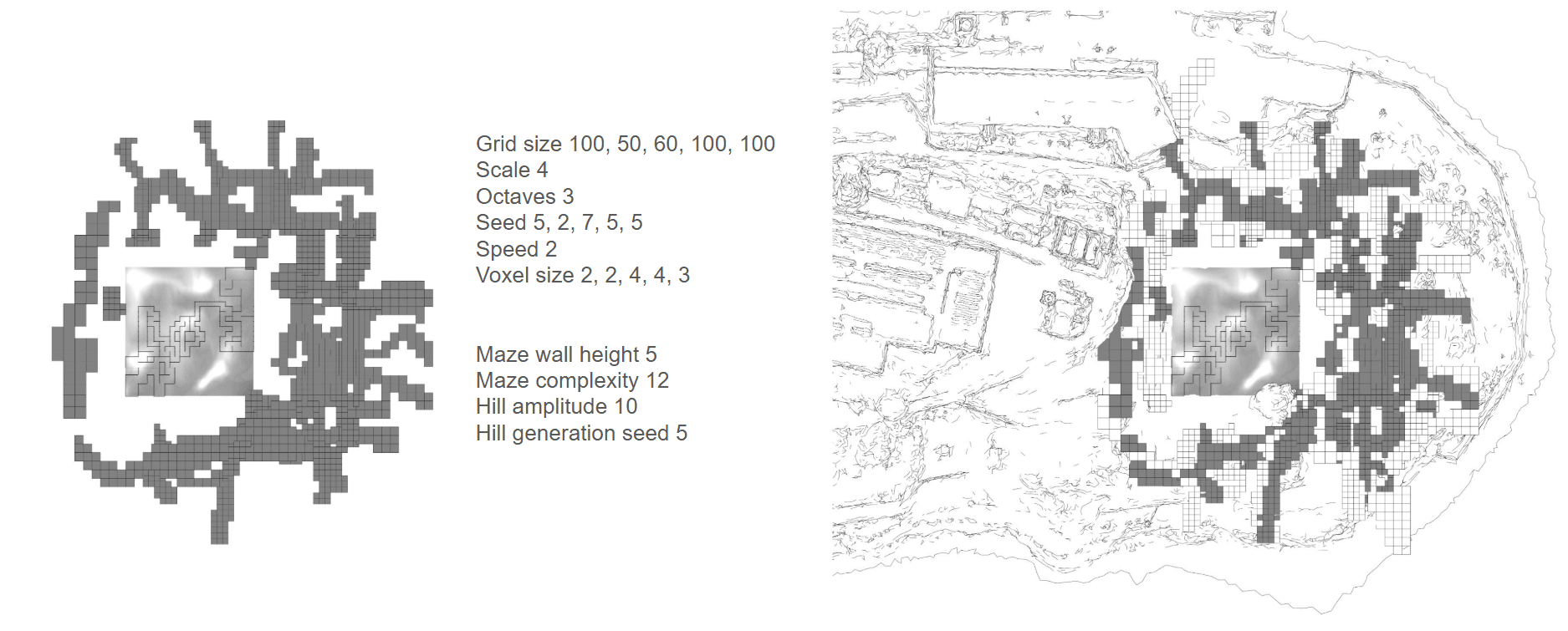 Grid size 100, 50, 60, 100, 100
Scale 4
Octaves 3
Seed 5, 2, 7, 5, 5
Speed 2
Voxel size 2, 2, 4, 4, 3

Maze wall height 5
Maze complexity 12
Hill amplitude 10
Hill generation seed 5